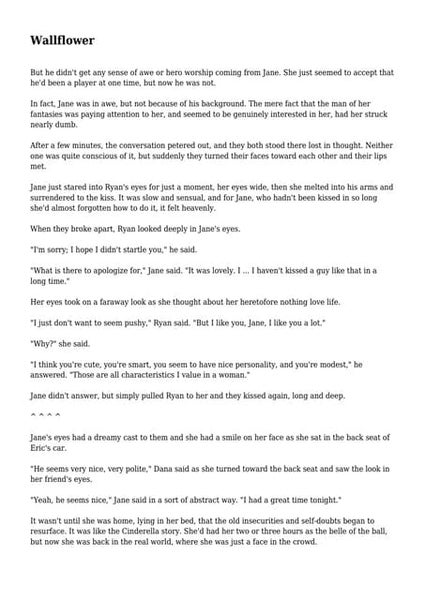 Wallflower

But he didn't get any sense of awe or hero worship coming from Jane. She just seemed to accept that he'd been a player at one time, but now he was not.

In fact, Jane was in awe, but not because of his background. The mere fact that the man of her fantasies was paying attention to her, and seemed to be genuinely interested in her, had her struck nearly dumb.

After a few minutes, the conversation petered out, and they both stood there lost in thought. Neither one was quite conscious of it, but suddenly they turned their faces toward each other and their lips met.

Jane just stared into Ryan's eyes for just a moment, her eyes wide, then she melted into his arms and surrendered to the kiss. It was slow and sensual, and for Jane, who hadn't been kissed in so long she'd almost forgotten how to do it, it felt heavenly.

When they broke apart, Ryan looked deeply in Jane's eyes.

"I'm sorry; I hope I didn't startle you," he said.

"What is there to apologize for," Jane said. "It was lovely. I ... I haven't kissed a guy like that in a long time."

Her eyes took on a faraway look as she thought about her heretofore nothing love life.

"I just don't want to seem pushy," Ryan said. "But I like you, Jane, I like you a lot."

"Why?" she said.

"I think you're cute, you're smart, you seem to have nice personality, and you're modest," he answered. "Those are all characteristics I value in a woman."

Jane didn't answer, but simply pulled Ryan to her and they kissed again, long and deep.

^ ^ ^ ^

Jane's eyes had a dreamy cast to them and she had a smile on her face as she sat in the back seat of Eric's car.

"He seems very nice, very polite," Dana said as she turned toward the back seat and saw the look in her friend's eyes.

"Yeah, he seems nice," Jane said in a sort of abstract way. "I had a great time tonight."

It wasn't until she was home, lying in her bed, that the old insecurities and self-doubts began to resurface. It was like the Cinderella story. She'd had her two or three hours as the belle of the ball, but now she was back in the real world, where she was just a face in the crowd.